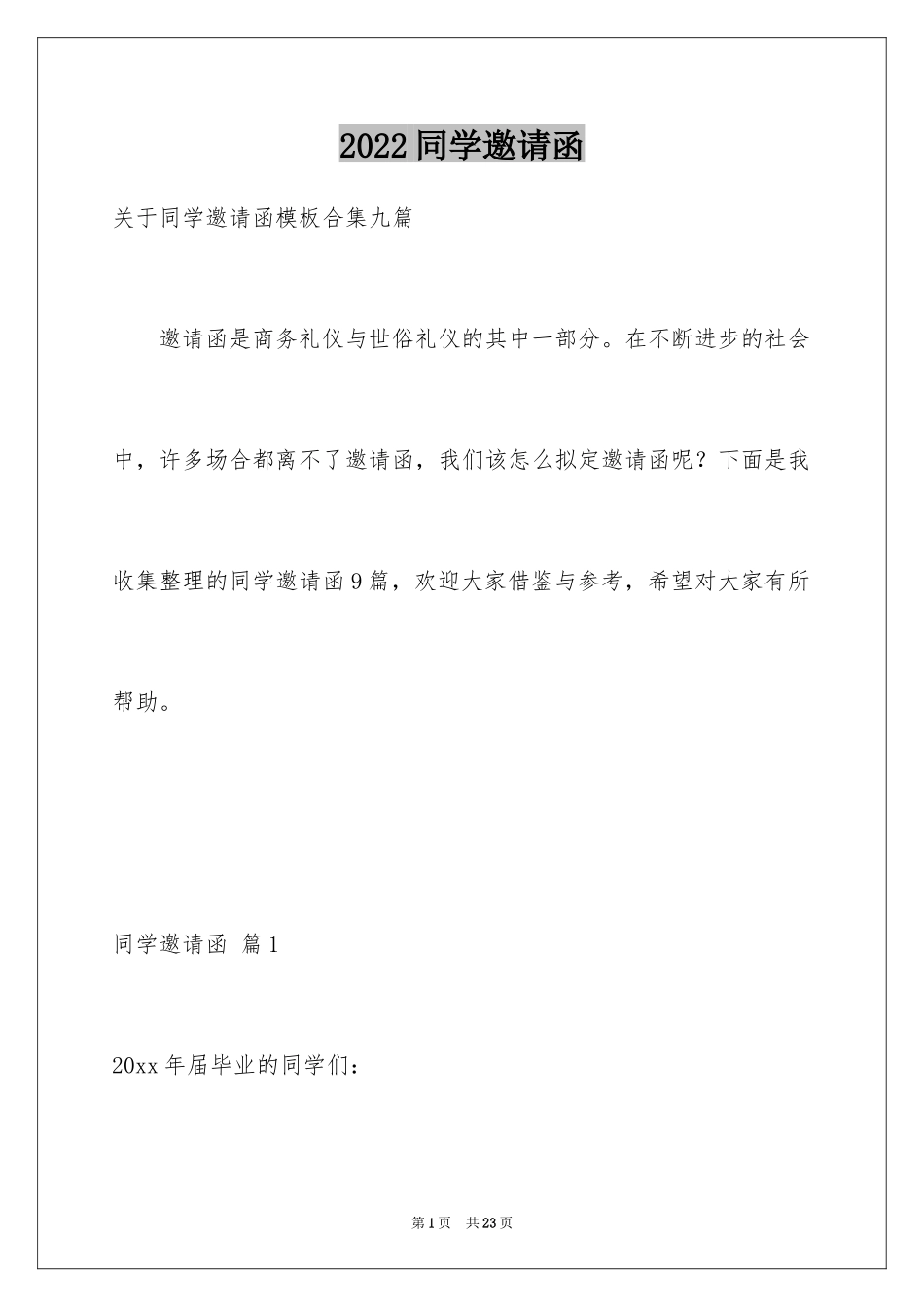 2022 同学邀请函

关于同学邀请函模板合集九篇

邀请函是商务礼仪与世俗礼仪的其中一部分。在不断进步的社会中，许多场合都离不了邀请函，我们该怎么拟定邀请函呢？下面是我收集整理的同学邀请函 9 篇，欢迎大家借鉴与参考，希望对大家有所帮助。

同学邀请函 篇 1

20xx 年届毕业的同学们：

第 1 页 共 23 页